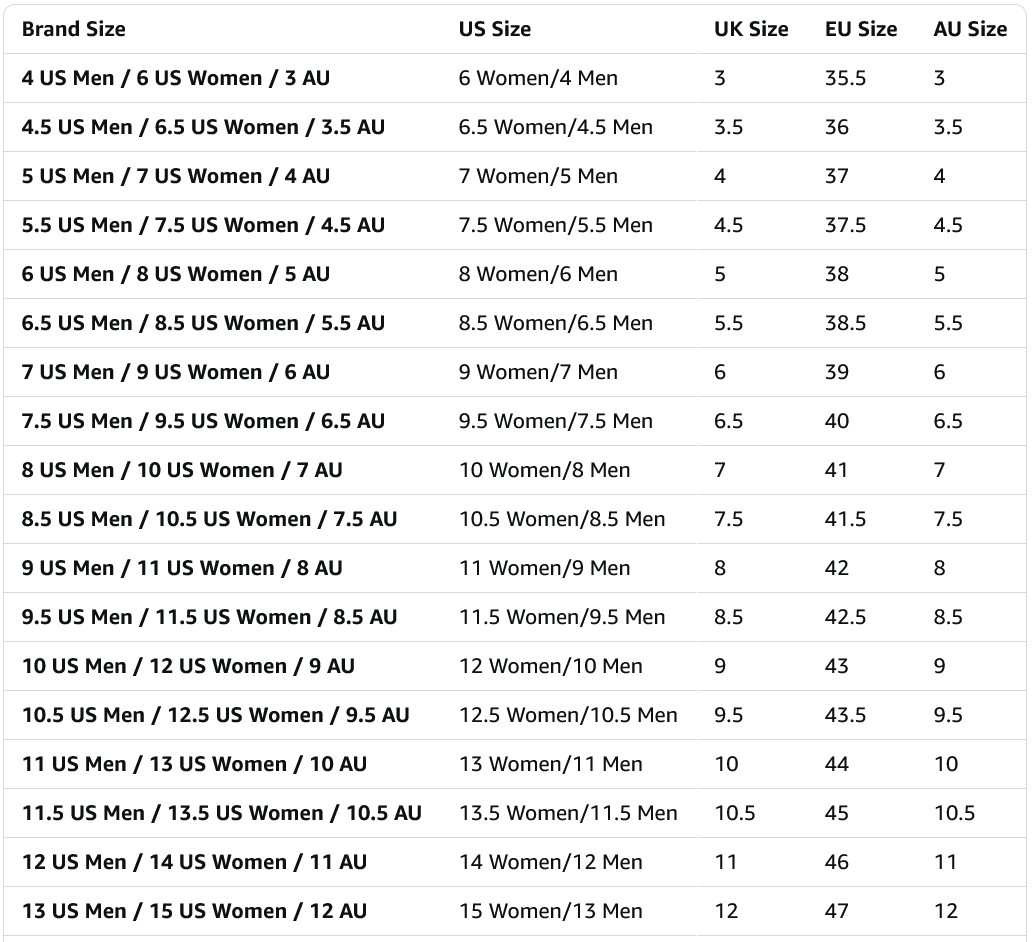 | Brand Size | US Size | UK Size | EU Size | AU Size |
|---|---|---|---|---|
| 4 US Men / 6 US Women / 3 AU | 6 Women/4 Men | 3 | 35.5 | 3 |
| 4.5 US Men / 6.5 US Women / 3.5 AU | 6.5 Women/4.5 Men | 3.5 | 36 | 3.5 |
| 5 US Men / 7 US Women / 4 AU | 7 Women/5 Men | 4 | 37 | 4 |
| 5.5 US Men / 7.5 US Women / 4.5 AU | 7.5 Women/5.5 Men | 4.5 | 37.5 | 4.5 |
| 6 US Men / 8 US Women / 5 AU | 8 Women/6 Men | 5 | 38 | 5 |
| 6.5 US Men / 8.5 US Women / 5.5 AU | 8.5 Women/6.5 Men | 5.5 | 38.5 | 5.5 |
| 7 US Men / 9 US Women / 6 AU | 9 Women/7 Men | 6 | 39 | 6 |
| 7.5 US Men / 9.5 US Women / 6.5 AU | 9.5 Women/7.5 Men | 6.5 | 40 | 6.5 |
| 8 US Men / 10 US Women / 7 AU | 10 Women/8 Men | 7 | 41 | 7 |
| 8.5 US Men / 10.5 US Women / 7.5 AU | 10.5 Women/8.5 Men | 7.5 | 41.5 | 7.5 |
| 9 US Men / 11 US Women / 8 AU | 11 Women/9 Men | 8 | 42 | 8 |
| 9.5 US Men / 11.5 US Women / 8.5 AU | 11.5 Women/9.5 Men | 8.5 | 42.5 | 8.5 |
| 10 US Men / 12 US Women / 9 AU | 12 Women/10 Men | 9 | 43 | 9 |
| 10.5 US Men / 12.5 US Women / 9.5 AU | 12.5 Women/10.5 Men | 9.5 | 43.5 | 9.5 |
| 11 US Men / 13 US Women / 10 AU | 13 Women/11 Men | 10 | 44 | 10 |
| 11.5 US Men / 13.5 US Women / 10.5 AU | 13.5 Women/11.5 Men | 10.5 | 45 | 10.5 |
| 12 US Men / 14 US Women / 11 AU | 14 Women/12 Men | 11 | 46 | 11 |
| 13 US Men / 15 US Women / 12 AU | 15 Women/13 Men | 12 | 47 | 12 |